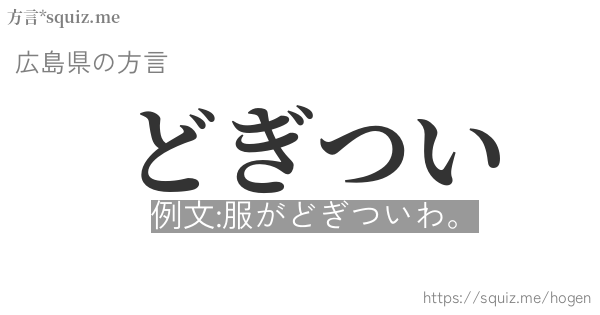 方言*squiz.me

広島県の方言

どぎつい

例文:服がどぎついわ。

https://squiz.me/hogen